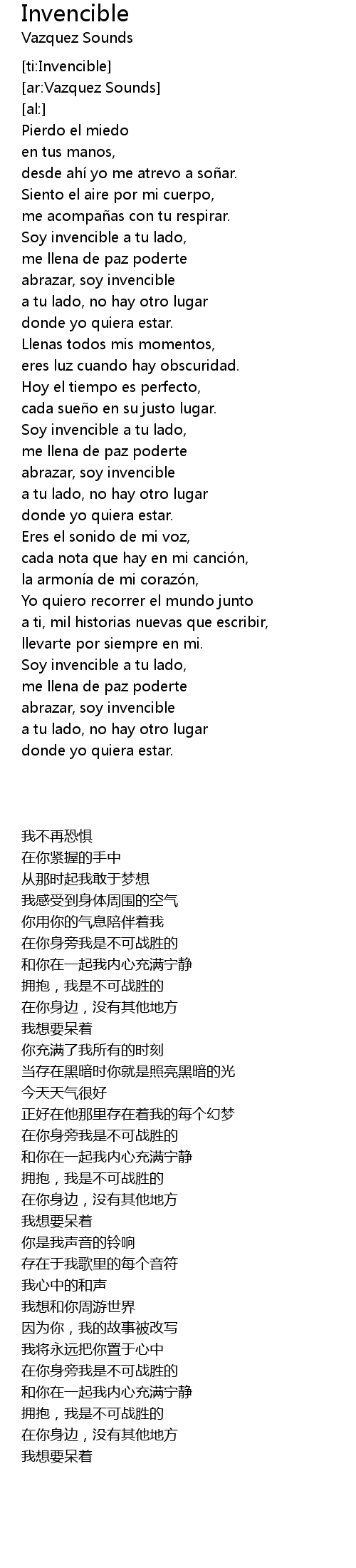 Invencible
Vazquez Sounds

[ti:Invencible]
[ar:Vazquez Sounds]
[al:]
Pierdo el miedo
en tus manos,
desde ahí yo me atrevo a soñar.
Siento el aire por mi cuerpo,
me acompañas con tu respirar.
Soy invencible a tu lado,
me llena de paz poderte
abrazar, soy invencible
a tu lado, no hay otro lugar
donde yo quiera estar.
Llenas todos mis momentos,
eres luz cuando hay obscuridad.
Hoy el tiempo es perfecto,
cada sueño en su justo lugar.
Soy invencible a tu lado,
me llena de paz poderte
abrazar, soy invencible
a tu lado, no hay otro lugar
donde yo quiera estar.
Eres el sonido de mi voz,
cada nota que hay en mi canción,
la armonía de mi corazón,
Yo quiero recorrer el mundo junto
a ti, mil historias nuevas que escribir,
llevarte por siempre en mi.
Soy invencible a tu lado,
me llena de paz poderte
abrazar, soy invencible
a tu lado, no hay otro lugar
donde yo quiera estar.

我不再恐惧
在你紧握的手中
从那时起我敢于梦想
我感受到身体周围的空气
你用你的气息陪伴着我
在你身旁我是不可战胜的
和你在一起我内心充满宁静
拥抱，我是不可战胜的
在你身边，没有其他地方
我想要呆着
你充满了我所有的时刻
当存在黑暗时你就是照亮黑暗的光
今天天气很好
正好在他那里存在着我的每个幻梦
在你身旁我是不可战胜的
和你在一起我内心充满宁静
拥抱，我是不可战胜的
在你身边，没有其他地方
我想要呆着
你是我声音的铃响
存在于我歌里的每个音符
我心中的和声
我想和你周游世界
因为你，我的故事被改写
我将永远把你置于心中
在你身旁我是不可战胜的
和你在一起我内心充满宁静
拥抱，我是不可战胜的
在你身边，没有其他地方
我想要呆着